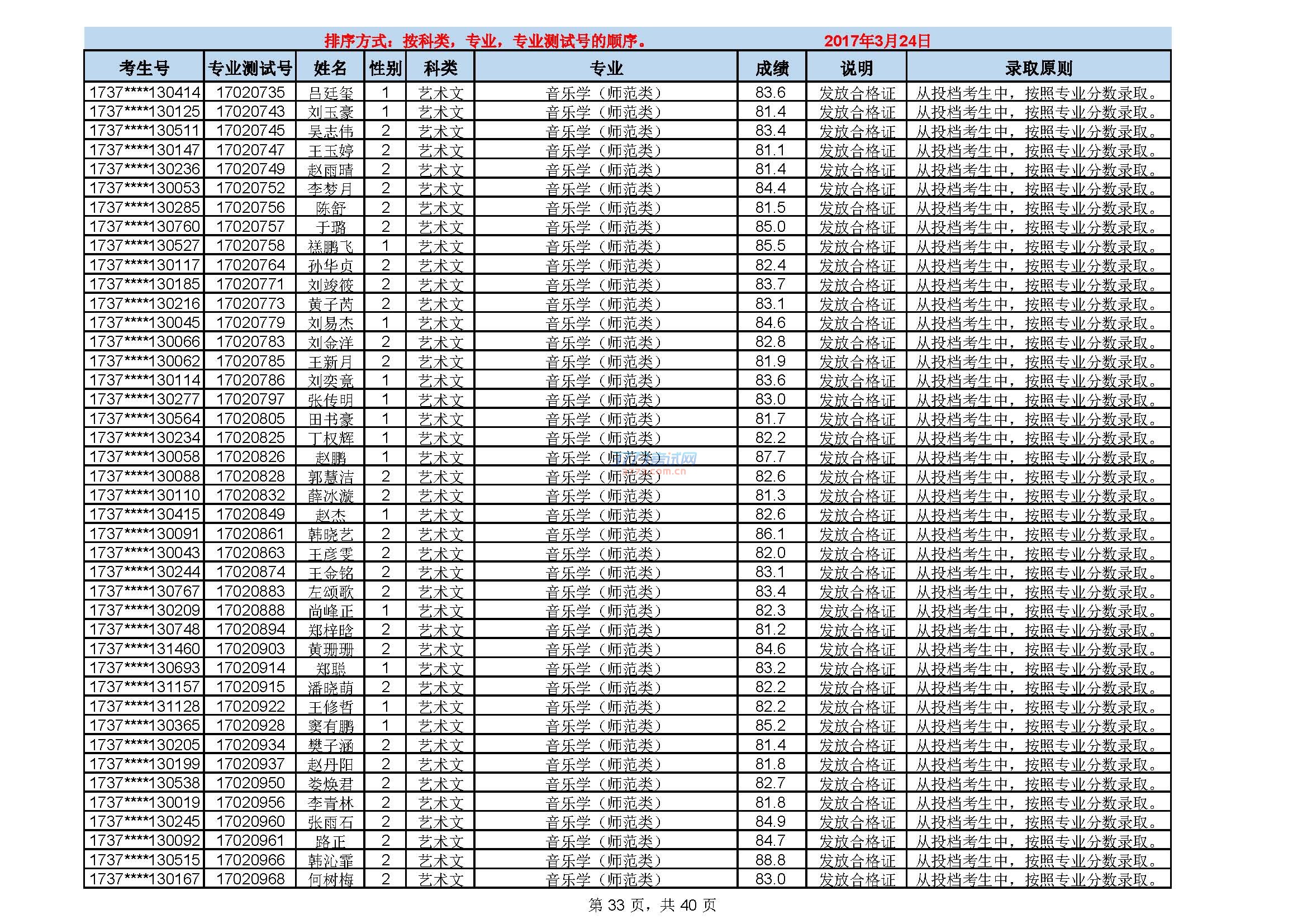 排序方式：按科类，专业，专业测试号的顺序。 2017年3月24日

| 考生号 | 专业测试号 | 姓名 | 性别 | 科类 | 专业 | 成绩 | 说明 | 录取原则 |
|---|---|---|---|---|---|---|---|---|
| 1737****130414 | 17020735 | 吕廷玺 | 1 | 艺术文 | 音乐学（师范类） | 83.6 | 发放合格证 | 从投档考生中，按照专业分数录取。 |
| 1737****130125 | 17020743 | 刘玉豪 | 1 | 艺术文 | 音乐学（师范类） | 81.4 | 发放合格证 | 从投档考生中，按照专业分数录取。 |
| 1737****130511 | 17020745 | 吴志伟 | 2 | 艺术文 | 音乐学（师范类） | 83.4 | 发放合格证 | 从投档考生中，按照专业分数录取。 |
| 1737****130147 | 17020747 | 王玉婷 | 2 | 艺术文 | 音乐学（师范类） | 81.1 | 发放合格证 | 从投档考生中，按照专业分数录取。 |
| 1737****130236 | 17020749 | 赵雨晴 | 2 | 艺术文 | 音乐学（师范类） | 81.4 | 发放合格证 | 从投档考生中，按照专业分数录取。 |
| 1737****130053 | 17020752 | 李梦月 | 2 | 艺术文 | 音乐学（师范类） | 84.4 | 发放合格证 | 从投档考生中，按照专业分数录取。 |
| 1737****130285 | 17020756 | 陈舒 | 2 | 艺术文 | 音乐学（师范类） | 81.5 | 发放合格证 | 从投档考生中，按照专业分数录取。 |
| 1737****130760 | 17020757 | 于璐 | 2 | 艺术文 | 音乐学（师范类） | 85.0 | 发放合格证 | 从投档考生中，按照专业分数录取。 |
| 1737****130527 | 17020758 | 禚鹏飞 | 1 | 艺术文 | 音乐学（师范类） | 85.5 | 发放合格证 | 从投档考生中，按照专业分数录取。 |
| 1737****130117 | 17020764 | 孙华贞 | 2 | 艺术文 | 音乐学（师范类） | 82.4 | 发放合格证 | 从投档考生中，按照专业分数录取。 |
| 1737****130185 | 17020771 | 刘竣筱 | 2 | 艺术文 | 音乐学（师范类） | 83.7 | 发放合格证 | 从投档考生中，按照专业分数录取。 |
| 1737****130216 | 17020773 | 黄子芮 | 2 | 艺术文 | 音乐学（师范类） | 83.1 | 发放合格证 | 从投档考生中，按照专业分数录取。 |
| 1737****130045 | 17020779 | 刘易杰 | 1 | 艺术文 | 音乐学（师范类） | 84.6 | 发放合格证 | 从投档考生中，按照专业分数录取。 |
| 1737****130066 | 17020783 | 刘金洋 | 2 | 艺术文 | 音乐学（师范类） | 82.8 | 发放合格证 | 从投档考生中，按照专业分数录取。 |
| 1737****130062 | 17020785 | 王新月 | 2 | 艺术文 | 音乐学（师范类） | 81.9 | 发放合格证 | 从投档考生中，按照专业分数录取。 |
| 1737****130114 | 17020786 | 刘奕竟 | 1 | 艺术文 | 音乐学（师范类） | 83.6 | 发放合格证 | 从投档考生中，按照专业分数录取。 |
| 1737****130277 | 17020797 | 张传明 | 1 | 艺术文 | 音乐学（师范类） | 83.0 | 发放合格证 | 从投档考生中，按照专业分数录取。 |
| 1737****130564 | 17020805 | 田书豪 | 1 | 艺术文 | 音乐学（师范类） | 81.7 | 发放合格证 | 从投档考生中，按照专业分数录取。 |
| 1737****130234 | 17020825 | 丁权辉 | 1 | 艺术文 | 音乐学（师范类） | 82.2 | 发放合格证 | 从投档考生中，按照专业分数录取。 |
| 1737****130058 | 17020826 | 赵鹏 | 1 | 艺术文 | 音乐学（师范类） | 87.7 | 发放合格证 | 从投档考生中，按照专业分数录取。 |
| 1737****130088 | 17020828 | 郭慧洁 | 2 | 艺术文 | 音乐学（师范类） | 82.6 | 发放合格证 | 从投档考生中，按照专业分数录取。 |
| 1737****130110 | 17020832 | 薛冰漩 | 2 | 艺术文 | 音乐学（师范类） | 81.3 | 发放合格证 | 从投档考生中，按照专业分数录取。 |
| 1737****130415 | 17020849 | 赵杰 | 1 | 艺术文 | 音乐学（师范类） | 82.6 | 发放合格证 | 从投档考生中，按照专业分数录取。 |
| 1737****130091 | 17020861 | 韩晓艺 | 2 | 艺术文 | 音乐学（师范类） | 86.1 | 发放合格证 | 从投档考生中，按照专业分数录取。 |
| 1737****130043 | 17020863 | 王彦雯 | 2 | 艺术文 | 音乐学（师范类） | 82.0 | 发放合格证 | 从投档考生中，按照专业分数录取。 |
| 1737****130244 | 17020874 | 王金铭 | 2 | 艺术文 | 音乐学（师范类） | 83.1 | 发放合格证 | 从投档考生中，按照专业分数录取。 |
| 1737****130767 | 17020883 | 左颂歌 | 2 | 艺术文 | 音乐学（师范类） | 83.4 | 发放合格证 | 从投档考生中，按照专业分数录取。 |
| 1737****130209 | 17020888 | 尚峰正 | 1 | 艺术文 | 音乐学（师范类） | 82.3 | 发放合格证 | 从投档考生中，按照专业分数录取。 |
| 1737****130748 | 17020894 | 郑梓晗 | 2 | 艺术文 | 音乐学（师范类） | 81.2 | 发放合格证 | 从投档考生中，按照专业分数录取。 |
| 1737****131460 | 17020903 | 黄珊珊 | 2 | 艺术文 | 音乐学（师范类） | 84.6 | 发放合格证 | 从投档考生中，按照专业分数录取。 |
| 1737****130693 | 17020914 | 郑聪 | 1 | 艺术文 | 音乐学（师范类） | 83.2 | 发放合格证 | 从投档考生中，按照专业分数录取。 |
| 1737****131157 | 17020915 | 潘晓萌 | 2 | 艺术文 | 音乐学（师范类） | 82.2 | 发放合格证 | 从投档考生中，按照专业分数录取。 |
| 1737****131128 | 17020922 | 王修哲 | 1 | 艺术文 | 音乐学（师范类） | 82.2 | 发放合格证 | 从投档考生中，按照专业分数录取。 |
| 1737****130365 | 17020928 | 窦有鹏 | 1 | 艺术文 | 音乐学（师范类） | 85.2 | 发放合格证 | 从投档考生中，按照专业分数录取。 |
| 1737****130205 | 17020934 | 樊子涵 | 2 | 艺术文 | 音乐学（师范类） | 81.4 | 发放合格证 | 从投档考生中，按照专业分数录取。 |
| 1737****130199 | 17020937 | 赵丹阳 | 2 | 艺术文 | 音乐学（师范类） | 81.8 | 发放合格证 | 从投档考生中，按照专业分数录取。 |
| 1737****130538 | 17020950 | 娄焕君 | 2 | 艺术文 | 音乐学（师范类） | 82.7 | 发放合格证 | 从投档考生中，按照专业分数录取。 |
| 1737****130019 | 17020956 | 李青林 | 2 | 艺术文 | 音乐学（师范类） | 81.8 | 发放合格证 | 从投档考生中，按照专业分数录取。 |
| 1737****130245 | 17020960 | 张雨石 | 2 | 艺术文 | 音乐学（师范类） | 84.9 | 发放合格证 | 从投档考生中，按照专业分数录取。 |
| 1737****130092 | 17020961 | 路正 | 2 | 艺术文 | 音乐学（师范类） | 84.7 | 发放合格证 | 从投档考生中，按照专业分数录取。 |
| 1737****130515 | 17020966 | 韩沁霏 | 2 | 艺术文 | 音乐学（师范类） | 88.8 | 发放合格证 | 从投档考生中，按照专业分数录取。 |
| 1737****130167 | 17020968 | 何树梅 | 2 | 艺术文 | 音乐学（师范类） | 83.0 | 发放合格证 | 从投档考生中，按照专业分数录取。 |

第 33 页，共 40 页